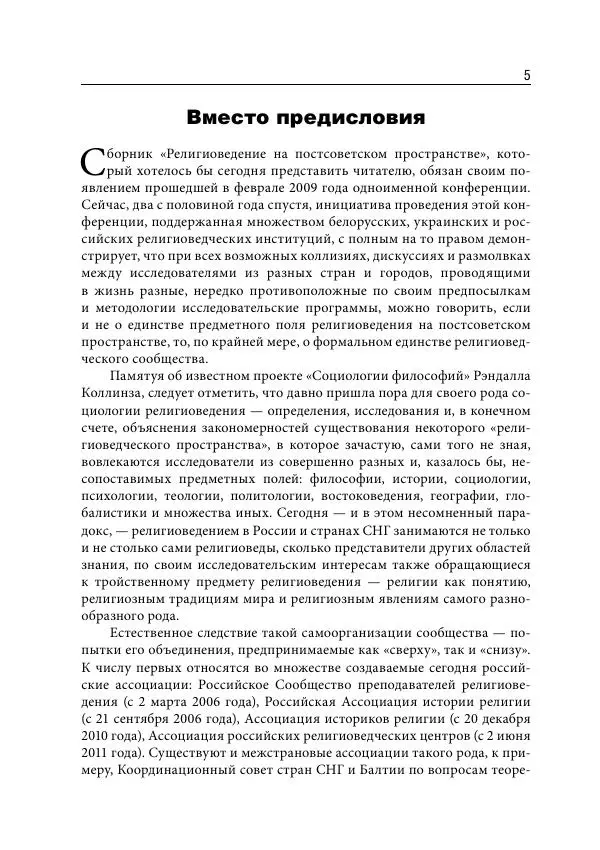 5

Вместо предисловия

Сборник «Религиоведение на постсоветском пространстве», который хотелось бы сегодня представить читателю, обязан своим появлением прошедшей в феврале 2009 года одноименной конференции. Сейчас, два с половиной года спустя, инициатива проведения этой конференции, поддержанная множеством белорусских, украинских и российских религиоведческих институций, с полным на то правом демонстрирует, что при всех возможных коллизиях, дискуссиях и размолвках между исследователями из разных стран и городов, проводящими в жизнь разные, нередко противоположные по своим предпосылкам и методологии исследовательские программы, можно говорить, если и не о единстве предметного поля религиоведения на постсоветском пространстве, то, по крайней мере, о формальном единстве религиоведческого сообщества.

Памятуя об известном проекте «Социологии философий» Рэндалла Коллинза, следует отметить, что давно пришла пора для своего рода социологии религиоведения — определения, исследования и, в конечном счете, объяснения закономерностей существования некоторого «религиоведческого пространства», в которое зачастую, сами того не зная, вовлекаются исследователи из совершенно разных и, казалось бы, несопоставимых предметных полей: философии, истории, социологии, психологии, теологии, политологии, востоковедения, географии, глобалистики и множества иных. Сегодня — и в этом несомненный парадокс, — религиоведением в России и странах СНГ занимаются не только и не столько сами религиоведы, сколько представители других областей знания, по своим исследовательским интересам также обращающиеся к тройственному предмету религиоведения — религии как понятию, религиозным традициям мира и религиозным явлениям самого разнообразного рода.

Естественное следствие такой самоорганизации сообщества — попытки его объединения, предпринимаемые как «сверху», так и «снизу». К числу первых относятся во множестве создаваемые сегодня российские ассоциации: Российское Сообщество преподавателей религиоведения (с 2 марта 2006 года), Российская Ассоциация истории религии (с 21 сентября 2006 года), Ассоциация историков религии (с 20 декабря 2010 года), Ассоциация российских религиоведческих центров (с 2 июня 2011 года). Существуют и межстрановые ассоциации такого рода, к примеру, Координационный совет стран СНГ и Балтии по вопросам теоре-